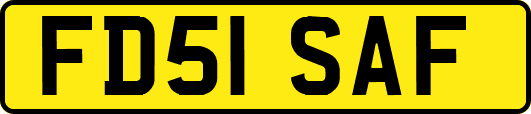 FD51 SAF